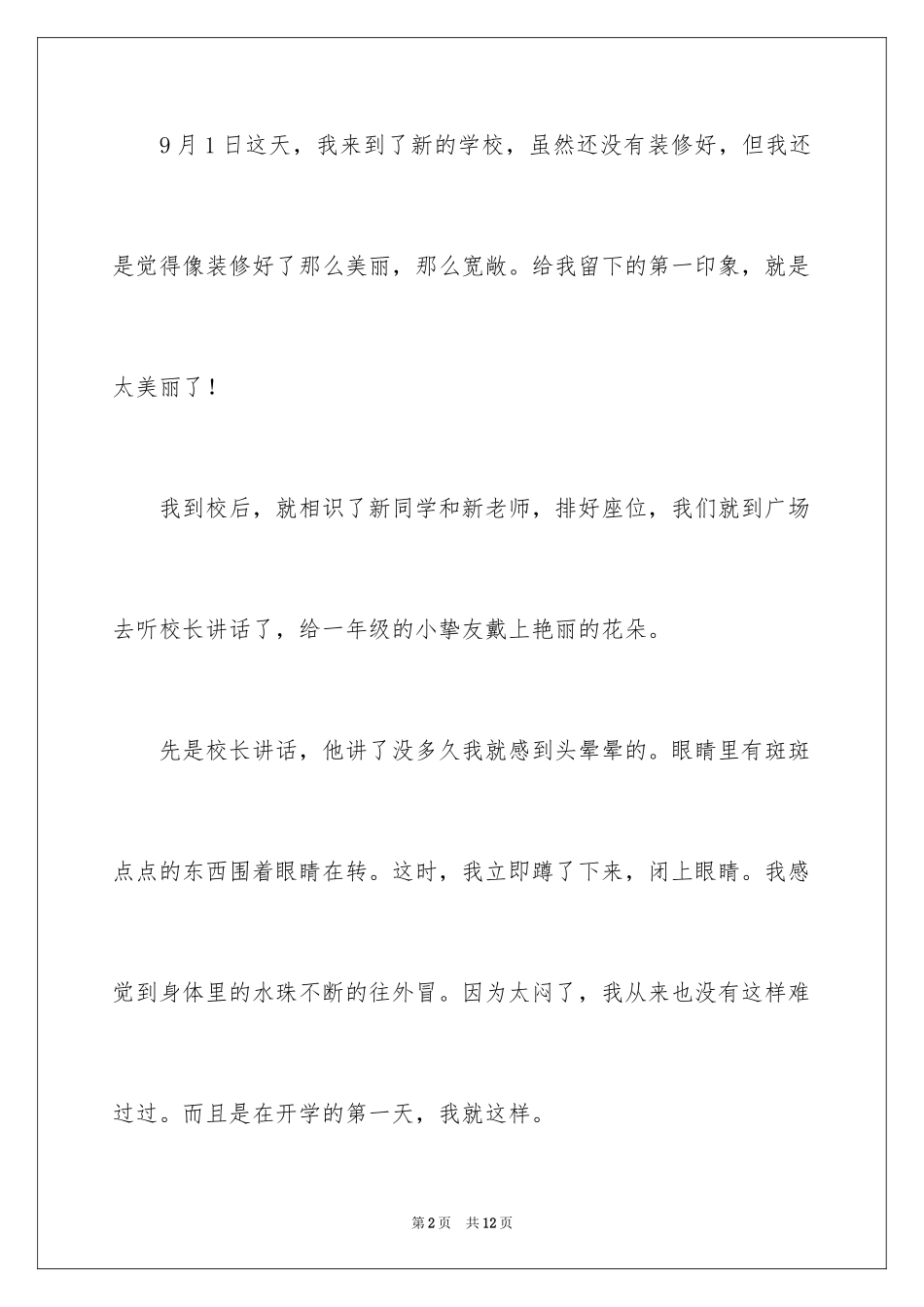 9月1日这天，我来到了新的学校，虽然还没有装修好，但我还是觉得像装修好了那么美丽，那么宽敞。给我留下的第一印象，就是太美丽了！

我到校后，就相识了新同学和新老师，排好座位，我们就到广场去听校长讲话了，给一年级的小挚友戴上艳丽的花朵。

先是校长讲话，他讲了没多久我就感到头晕晕的。眼睛里有斑斑点点的东西围着眼睛在转。这时，我立即蹲了下来，闭上眼睛。我感觉到身体里的水珠不断的往外冒。因为太闷了，我从来也没有这样难过过。而且是在开学的第一天，我就这样。

第2页　共12页